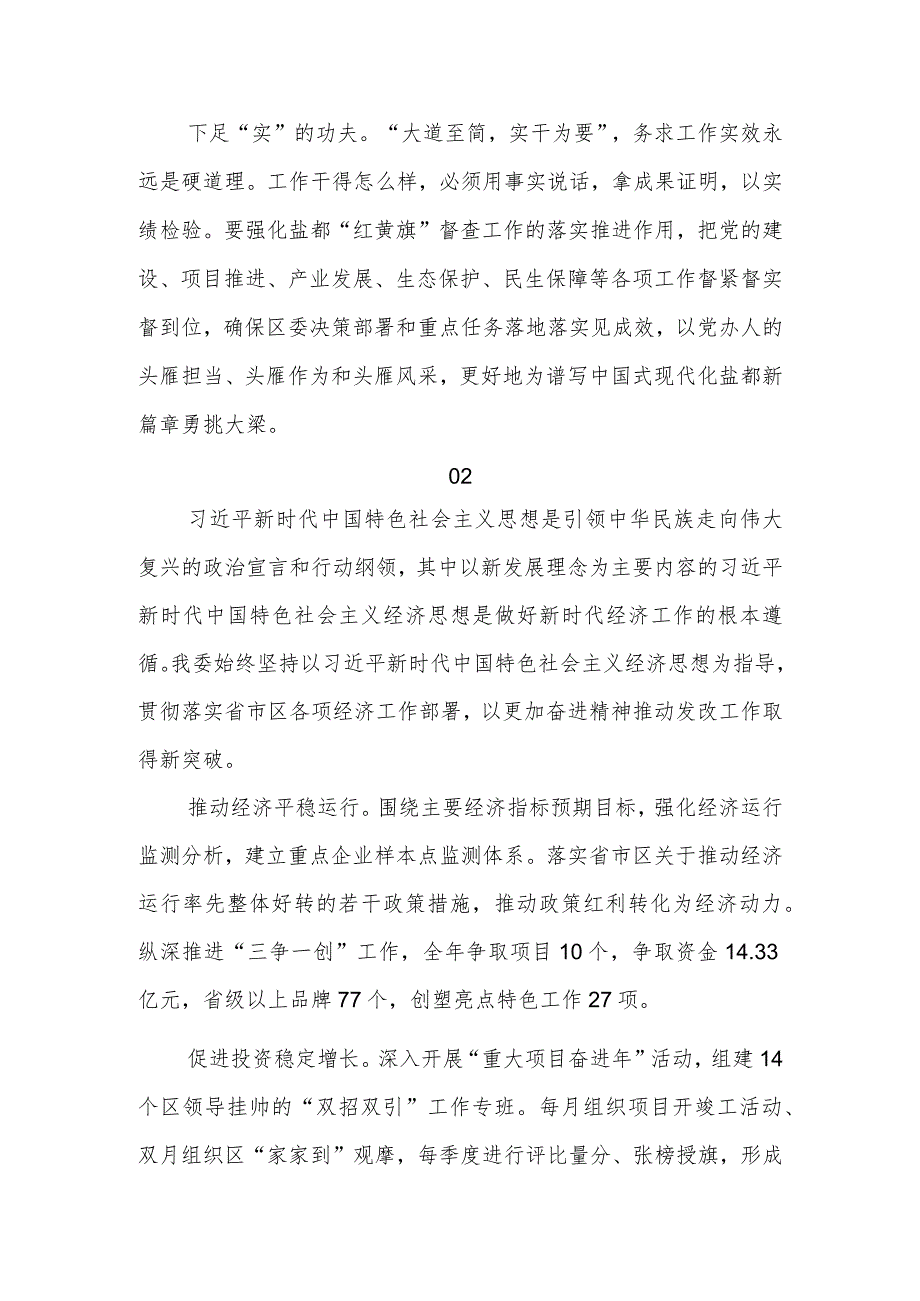 下足“实”的功夫。“大道至简，实干为要”，务求工作实效永远是硬道理。工作干得怎么样，必须用事实说话，拿成果证明，以实绩检验。要强化盐都“红黄旗”督查工作的落实推进作用，把党的建设、项目推进、产业发展、生态保护、民生保障等各项工作督紧督实督到位，确保区委决策部署和重点任务落地落实见成效，以党办人的头雁担当、头雁作为和头雁风采，更好地为谱写中国式现代化盐都新篇章勇挑大梁。

02

习近平新时代中国特色社会主义思想是引领中华民族走向伟大复兴的政治宣言和行动纲领，其中以新发展理念为主要内容的习近平新时代中国特色社会主义经济思想是做好新时代经济工作的根本遵循。我委始终坚持以习近平新时代中国特色社会主义经济思想为指导，贯彻落实省市区各项经济工作部署，以更加奋进精神推动发改工作取得新突破。

推动经济平稳运行。围绕主要经济指标预期目标，强化经济运行监测分析，建立重点企业样本点监测体系。落实省市区关于推动经济运行率先整体好转的若干政策措施，推动政策红利转化为经济动力。纵深推进“三争一创”工作，全年争取项目10个，争取资金14.33亿元，省级以上品牌77个，创塑亮点特色工作27项。

促进投资稳定增长。深入开展“重大项目奋进年”活动，组建14个区领导挂帅的“双招双引”工作专班。每月组织项目开竣工活动、双月组织区“家家到”观摩，每季度进行评比量分、张榜授旗，形成